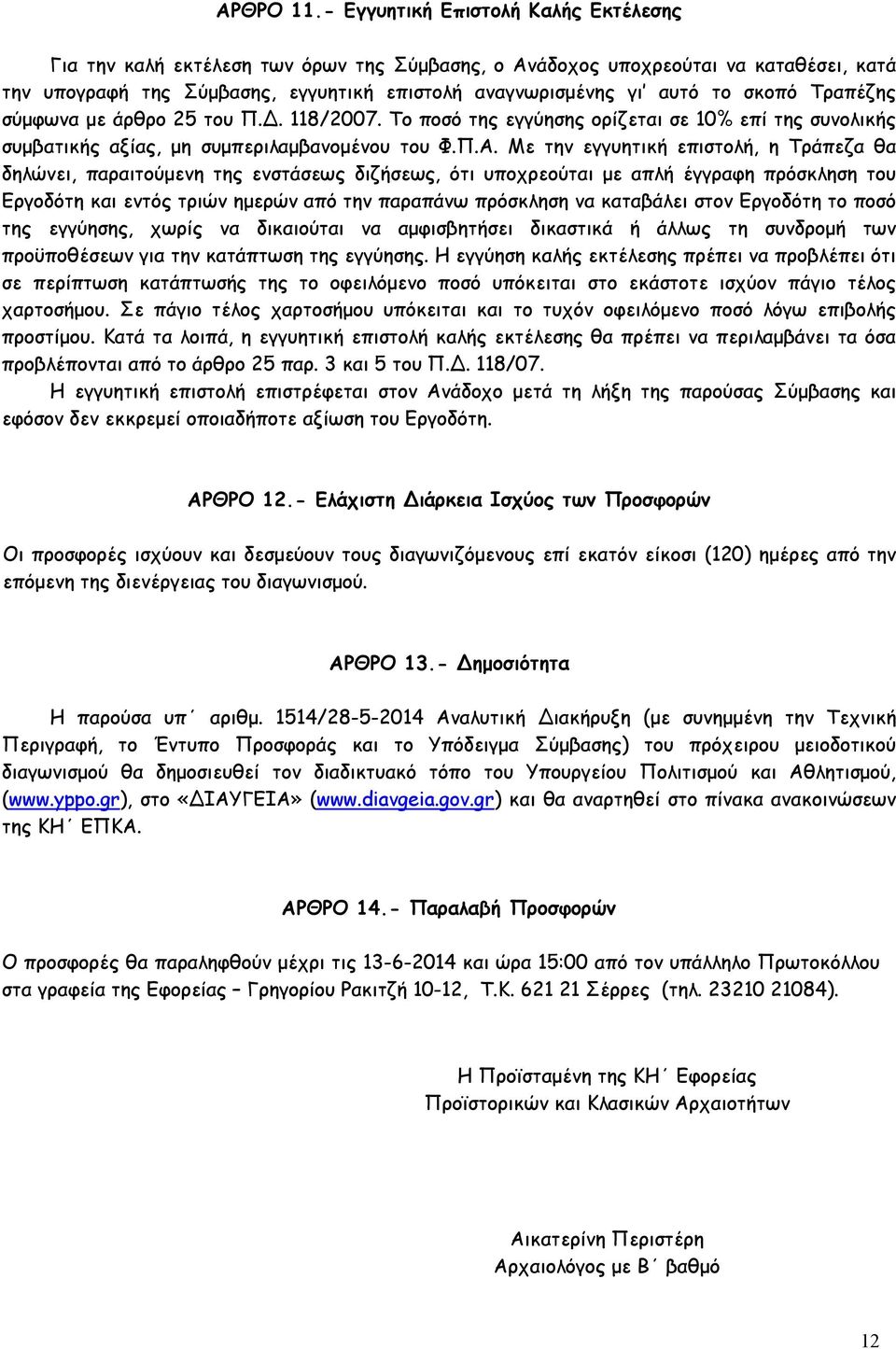 ΑΡΘΡΟ 11.- Εγγυητική Επιστολή Καλής Εκτέλεσης

Για την καλή εκτέλεση των όρων της Σύμβασης, ο Ανάδοχος υποχρεούται να καταθέσει, κατά την υπογραφή της Σύμβασης, εγγυητική επιστολή αναγνωρισμένης γι' αυτό το σκοπό Τραπέζης σύμφωνα με άρθρο 25 του Π.Δ. 118/2007. Το ποσό της εγγύησης ορίζεται σε 10% επί της συνολικής συμβατικής αξίας, μη συμπεριλαμβανομένου του Φ.Π.Α. Με την εγγυητική επιστολή, η Τράπεζα θα δηλώνει, παραιτούμενη της ενστάσεως διζήσεως, ότι υποχρεούται με απλή έγγραφη πρόσκληση του Εργοδότη και εντός τριών ημερών από την παραπάνω πρόσκληση να καταβάλει στον Εργοδότη το ποσό της εγγύησης, χωρίς να δικαιούται να αμφισβητήσει δικαστικά ή άλλως τη συνδρομή των προϋποθέσεων για την κατάπτωση της εγγύησης. Η εγγύηση καλής εκτέλεσης πρέπει να προβλέπει ότι σε περίπτωση κατάπτωσής της το οφειλόμενο ποσό υπόκειται στο εκάστοτε ισχύον πάγιο τέλος χαρτοσήμου. Σε πάγιο τέλος χαρτοσήμου υπόκειται και το τυχόν οφειλόμενο ποσό λόγω επιβολής προστίμου. Κατά τα λοιπά, η εγγυητική επιστολή καλής εκτέλεσης θα πρέπει να περιλαμβάνει τα όσα προβλέπονται από το άρθρο 25 παρ. 3 και 5 του Π.Δ. 118/07.

Η εγγυητική επιστολή επιστρέφεται στον Ανάδοχο μετά τη λήξη της παρούσας Σύμβασης και εφόσον δεν εκκρεμεί οποιαδήποτε αξίωση του Εργοδότη.

ΑΡΘΡΟ 12.- Ελάχιστη Διάρκεια Ισχύος των Προσφορών

Οι προσφορές ισχύουν και δεσμεύουν τους διαγωνιζόμενους επί εκατόν είκοσι (120) ημέρες από την επόμενη της διενέργειας του διαγωνισμού.

ΑΡΘΡΟ 13.- Δημοσιότητα

Η παρούσα υπ΄ αριθμ. 1514/28-5-2014 Αναλυτική Διακήρυξη (με συνημμένη την Τεχνική Περιγραφή, το Έντυπο Προσφοράς και το Υπόδειγμα Σύμβασης) του πρόχειρου μειοδοτικού διαγωνισμού θα δημοσιευθεί τον διαδικτυακό τόπο του Υπουργείου Πολιτισμού και Αθλητισμού, (www.yppo.gr), στο «ΔΙΑΥΓΕΙΑ» (www.diavgeia.gov.gr) και θα αναρτηθεί στο πίνακα ανακοινώσεων της ΚΗ΄ ΕΠΚΑ.

ΑΡΘΡΟ 14.- Παραλαβή Προσφορών

Ο προσφορές θα παραληφθούν μέχρι τις 13-6-2014 και ώρα 15:00 από τον υπάλληλο Πρωτοκόλλου στα γραφεία της Εφορείας – Γρηγορίου Ρακιτζή 10-12, Τ.Κ. 621 21 Σέρρες (τηλ. 23210 21084).

Η Προϊσταμένη της ΚΗ΄ Εφορείας
Προϊστορικών και Κλασικών Αρχαιοτήτων

Αικατερίνη Περιστέρη
Αρχαιολόγος με Β΄ βαθμό

12